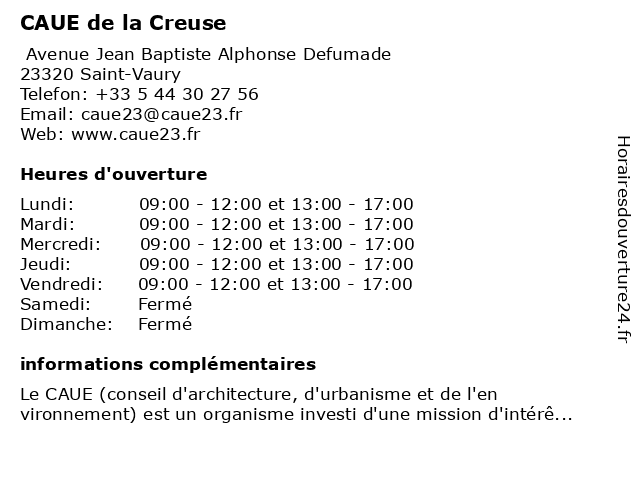 CAUE de la Creuse

Avenue Jean Baptiste Alphonse Defumade
23320 Saint-Vaury
Telefon: +33 5 44 30 27 56
Email: caue23@caue23.fr
Web: www.caue23.fr

Heures d'ouverture

| | |
|---|---|
| Lundi: | 09:00 - 12:00 et 13:00 - 17:00 |
| Mardi: | 09:00 - 12:00 et 13:00 - 17:00 |
| Mercredi: | 09:00 - 12:00 et 13:00 - 17:00 |
| Jeudi: | 09:00 - 12:00 et 13:00 - 17:00 |
| Vendredi: | 09:00 - 12:00 et 13:00 - 17:00 |
| Samedi: | Fermé |
| Dimanche: | Fermé |

informations complémentaires

Le CAUE (conseil d'architecture, d'urbanisme et de l'en vironnement) est un organisme investi d'une mission d'intérê...

Horairesdouverture24.fr